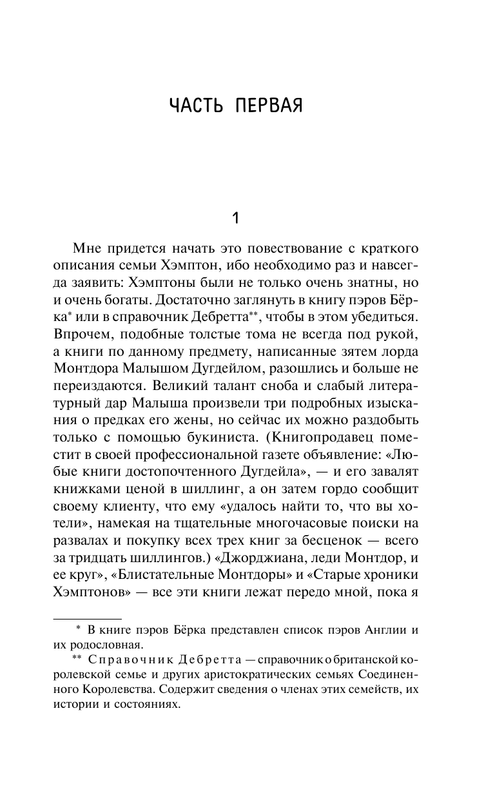 ЧАСТЬ ПЕРВАЯ

1

Мне придется начать это повествование с краткого описания семьи Хэмптон, ибо необходимо раз и навсегда заявить: Хэмптоны были не только очень знатны, но и очень богаты. Достаточно заглянуть в книгу пэров Бёрка* или в справочник Дебретта**, чтобы в этом убедиться. Впрочем, подобные толстые тома не всегда под рукой, а книги по данному предмету, написанные зятем лорда Монтдора Малышом Дугдейлом, разошлись и больше не переиздаются. Великий талант сноба и слабый литературный дар Малыша произвели три подробных изыскания о предках его жены, но сейчас их можно раздобыть только с помощью букиниста. (Книгопродавец поместит в своей профессиональной газете объявление: «Любые книги достопочтенного Дугдейла», — и его завалят книжками ценой в шиллинг, а он затем гордо сообщит своему клиенту, что ему «удалось найти то, что вы хотели», намекая на тщательные многочасовые поиски на развалах и покупку всех трех книг за бесценок — всего за тридцать шиллингов.) «Джорджиана, леди Монтдор, и ее круг», «Блистательные Монтдоры» и «Старые хроники Хэмптонов» — все эти книги лежат передо мной, пока я

* В книге пэров Бёрка представлен список пэров Англии и их родословная.

** Справочник Дебретта — справочник о британской королевской семье и других аристократических семьях Соединенного Королевства. Содержит сведения о членах этих семейств, их истории и состояниях.